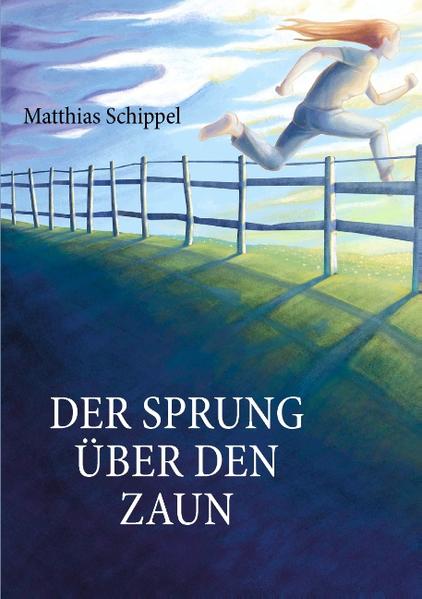 Matthias Schippel

DER SPRUNG ÜBER DEN ZAUN